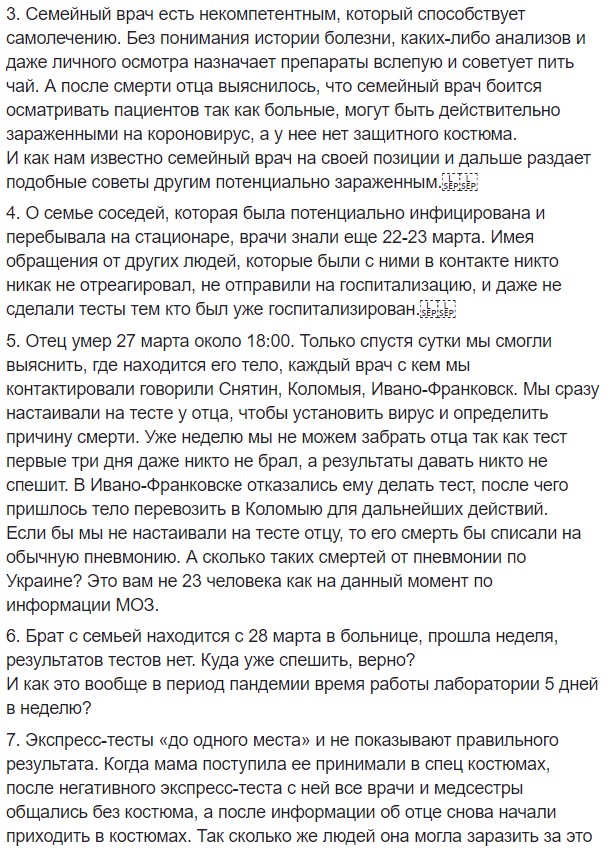 3. Семейный врач есть некомпетентным, который способствует самолечению. Без понимания истории болезни, каких-либо анализов и даже личного осмотра назначает препараты вслепую и советует пить чай. А после смерти отца выяснилось, что семейный врач боится осматривать пациентов так как больные, могут быть действительно зараженными на короновирус, а у нее нет защитного костюма.
И как нам известно семейный врач на своей позиции и дальше раздает подобные советы другим потенциально зараженным.

4. О семье соседей, которая была потенциально инфицирована и перебывала на стационаре, врачи знали еще 22-23 марта. Имея обращения от других людей, которые были с ними в контакте никто никак не отреагировал, не отправили на госпитализацию, и даже не сделали тесты тем кто был уже госпитализирован.

5. Отец умер 27 марта около 18:00. Только спустя сутки мы смогли выяснить, где находится его тело, каждый врач с кем мы контактировали говорили Снятин, Коломыя, Ивано-Франковск. Мы сразу настаивали на тесте у отца, чтобы установить вирус и определить причину смерти. Уже неделю мы не можем забрать отца так как тест первые три дня даже никто не брал, а результаты давать никто не спешит. В Ивано-Франковске отказались ему делать тест, после чего пришлось тело перевозить в Коломыю для дальнейших действий.
Если бы мы не настаивали на тесте отцу, то его смерть бы списали на обычную пневмонию. А сколько таких смертей от пневмонии по Украине? Это вам не 23 человека как на данный момент по информации МОЗ.

6. Брат с семьей находится с 28 марта в больнице, прошла неделя, результатов тестов нет. Куда уже спешить, верно?
И как это вообще в период пандемии время работы лаборатории 5 дней в неделю?

7. Экспресс-тесты «до одного места» и не показывают правильного результата. Когда мама поступила ее принимали в спец костюмах, после негативного экспресс-теста с ней все врачи и медсестры общались без костюма, а после информации об отце снова начали приходить в костюмах. Так сколько же людей она могла заразить за это